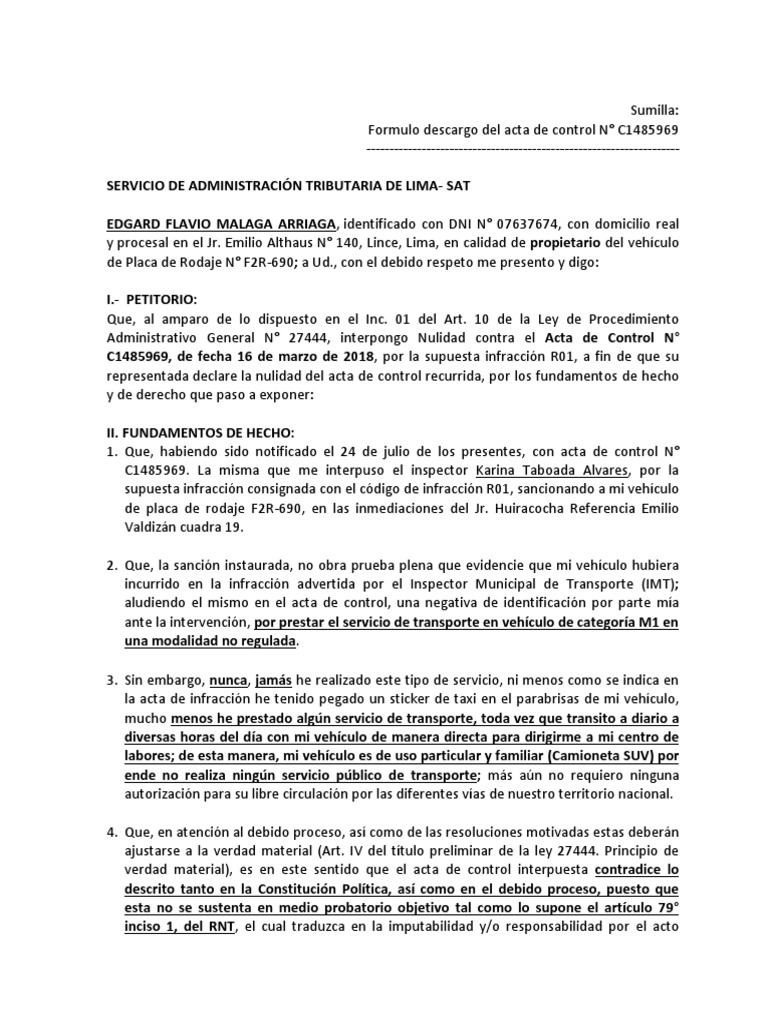 Sumilla:
Formulo descargo del acta de control N° C1485969
--------------------------------------------------------------------

SERVICIO DE ADMINISTRACIÓN TRIBUTARIA DE LIMA- SAT

EDGARD FLAVIO MALAGA ARRIAGA, identificado con DNI N° 07637674, con domicilio real y procesal en el Jr. Emilio Althaus N° 140, Lince, Lima, en calidad de propietario del vehículo de Placa de Rodaje N° F2R-690; a Ud., con el debido respeto me presento y digo:

I.- PETITORIO:
Que, al amparo de lo dispuesto en el Inc. 01 del Art. 10 de la Ley de Procedimiento Administrativo General N° 27444, interpongo Nulidad contra el Acta de Control N° C1485969, de fecha 16 de marzo de 2018, por la supuesta infracción R01, a fin de que su representada declare la nulidad del acta de control recurrida, por los fundamentos de hecho y de derecho que paso a exponer:

II. FUNDAMENTOS DE HECHO:
1. Que, habiendo sido notificado el 24 de julio de los presentes, con acta de control N° C1485969. La misma que me interpuso el inspector Karina Taboada Alvares, por la supuesta infracción consignada con el código de infracción R01, sancionando a mi vehículo de placa de rodaje F2R-690, en las inmediaciones del Jr. Huiracocha Referencia Emilio Valdizán cuadra 19.

2. Que, la sanción instaurada, no obra prueba plena que evidencie que mi vehículo hubiera incurrido en la infracción advertida por el Inspector Municipal de Transporte (IMT); aludiendo el mismo en el acta de control, una negativa de identificación por parte mía ante la intervención, por prestar el servicio de transporte en vehículo de categoría M1 en una modalidad no regulada.

3. Sin embargo, nunca, jamás he realizado este tipo de servicio, ni menos como se indica en la acta de infracción he tenido pegado un sticker de taxi en el parabrisas de mi vehículo, mucho menos he prestado algún servicio de transporte, toda vez que transito a diario a diversas horas del día con mi vehículo de manera directa para dirigirme a mi centro de labores; de esta manera, mi vehículo es de uso particular y familiar (Camioneta SUV) por ende no realiza ningún servicio público de transporte; más aún no requiero ninguna autorización para su libre circulación por las diferentes vías de nuestro territorio nacional.

4. Que, en atención al debido proceso, así como de las resoluciones motivadas estas deberán ajustarse a la verdad material (Art. IV del título preliminar de la ley 27444. Principio de verdad material), es en este sentido que el acta de control interpuesta contradice lo descrito tanto en la Constitución Política, así como en el debido proceso, puesto que esta no se sustenta en medio probatorio objetivo tal como lo supone el artículo 79° inciso 1, del RNT, el cual traduzca en la imputabilidad y/o responsabilidad por el acto